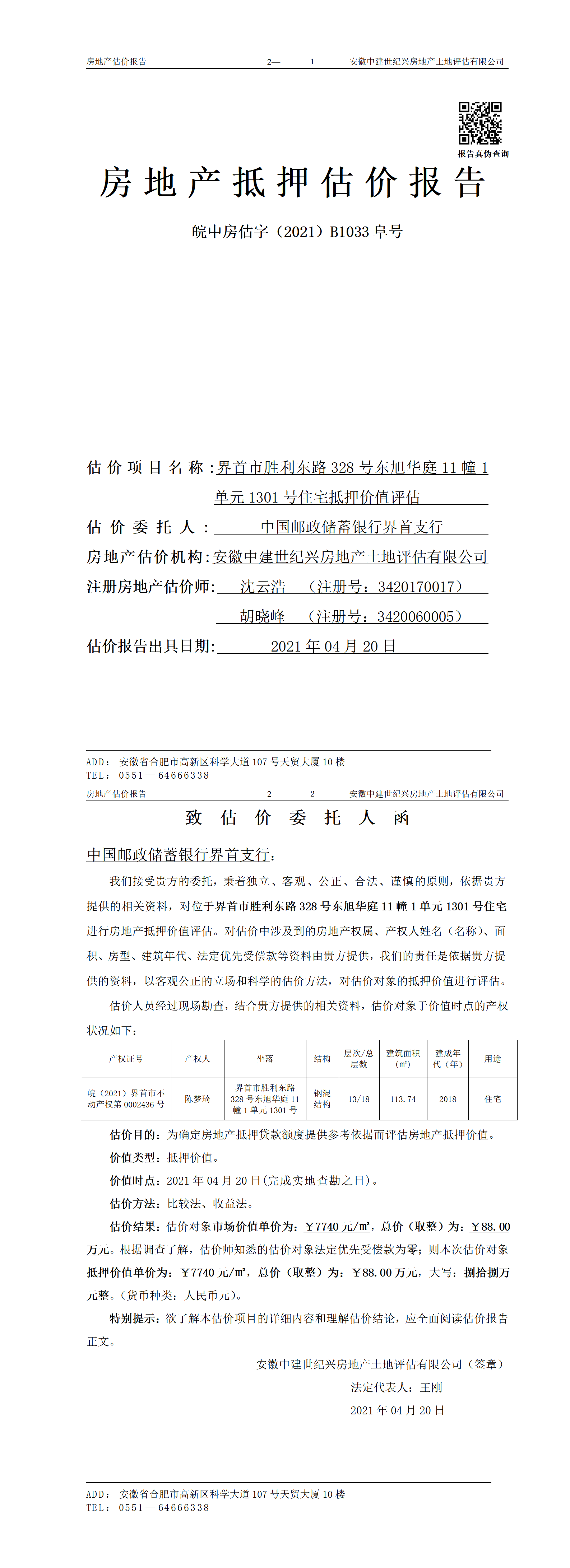 房地产估价报告　　2—　1　　安徽中建世纪兴房地产土地评估有限公司

报告真伪查询

房地产抵押估价报告

皖中房估字（2021）B1033 阜号

估价项目名称：界首市胜利东路 328 号东旭华庭 11 幢 1 单元 1301 号住宅抵押价值评估

估价委托人：中国邮政储蓄银行界首支行

房地产估价机构：安徽中建世纪兴房地产土地评估有限公司

注册房地产估价师：沈云浩　（注册号：3420170017）

胡晓峰　（注册号：3420060005）

估价报告出具日期：2021 年 04 月 20 日

ADD：安徽省合肥市高新区科学大道 107 号天贸大厦 10 楼
TEL：0551—64666338

房地产估价报告　　2—　2　　安徽中建世纪兴房地产土地评估有限公司

致估价委托人函

中国邮政储蓄银行界首支行：

我们接受贵方的委托，秉着独立、客观、公正、合法、谨慎的原则，依据贵方提供的相关资料，对位于界首市胜利东路 328 号东旭华庭 11 幢 1 单元 1301 号住宅进行房地产抵押价值评估。对估价中涉及到的房地产权属、产权人姓名（名称）、面积、房型、建筑年代、法定优先受偿款等资料由贵方提供，我们的责任是依据贵方提供的资料，以客观公正的立场和科学的估价方法，对估价对象的抵押价值进行评估。

估价人员经过现场勘查，结合贵方提供的相关资料，估价对象于价值时点的产权状况如下：

| 产权证号 | 产权人 | 坐落 | 结构 | 层次/总层数 | 建筑面积（㎡） | 建成年代（年） | 用途 |
|---|---|---|---|---|---|---|---|
| 皖（2021）界首市不动产权第 0002436 号 | 陈梦琦 | 界首市胜利东路 328 号东旭华庭 11 幢 1 单元 1301 号 | 钢混结构 | 13/18 | 113.74 | 2018 | 住宅 |

估价目的：为确定房地产抵押贷款额度提供参考依据而评估房地产抵押价值。

价值类型：抵押价值。

价值时点：2021 年 04 月 20 日(完成实地查勘之日)。

估价方法：比较法、收益法。

估价结果：估价对象市场价值单价为：￥7740 元/㎡，总价（取整）为：￥88.00 万元。根据调查了解，估价师知悉的估价对象法定优先受偿款为零；则本次估价对象抵押价值单价为：￥7740 元/㎡，总价（取整）为：￥88.00 万元，大写：捌拾捌万元整。(货币种类：人民币元)。

特别提示：欲了解本估价项目的详细内容和理解估价结论，应全面阅读估价报告正文。

安徽中建世纪兴房地产土地评估有限公司（签章）

法定代表人：王刚

2021 年 04 月 20 日

ADD：安徽省合肥市高新区科学大道 107 号天贸大厦 10 楼
TEL：0551—64666338